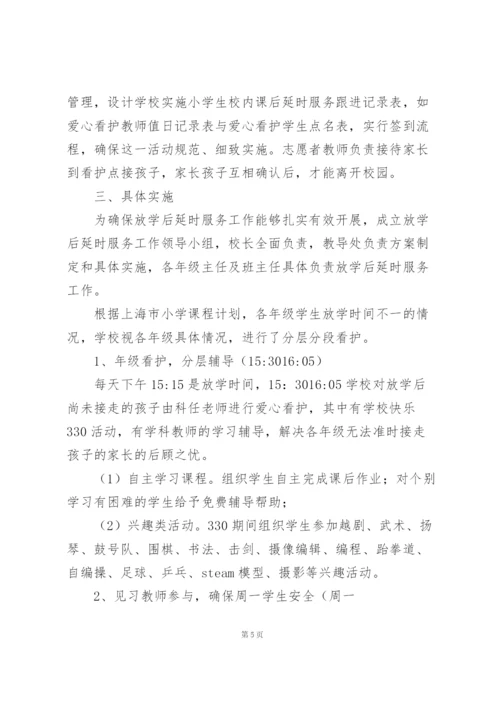 管理，设计学校实施小学生校内课后延时服务跟进记录表，如爱心看护教师值日记录表与爱心看护学生点名表，实行签到流程，确保这一活动规范、细致实施。志愿者教师负责接待家长到看护点接孩子，家长孩子互相确认后，才能离开校园。

三、具体实施

为确保放学后延时服务工作能够扎实有效开展，成立放学后延时服务工作领导小组，校长全面负责，教导处负责方案制定和具体实施，各年级主任及班主任具体负责放学后延时服务工作。

根据上海市小学课程计划，各年级学生放学时间不一的情况，学校视各年级具体情况，进行了分层分段看护。

1、年级看护，分层辅导（15:3016:05）

每天下午 15:15 是放学时间，15：3016:05 学校对放学后尚未接走的孩子由科任老师进行爱心看护，其中有学校快乐 330 活动，有学科教师的学习辅导，解决各年级无法准时接走孩子的家长的后顾之忧。

（1）自主学习课程。组织学生自主完成课后作业；对个别学习有困难的学生给予免费辅导帮助；

（2）兴趣类活动。330 期间组织学生参加越剧、武术、扬琴、鼓号队、围棋、书法、击剑、摄像编辑、编程、跆拳道、自编操、足球、乒乓、steam 模型、摄影等兴趣活动。

2、见习教师参与，确保周一学生安全（周一

第 5 页